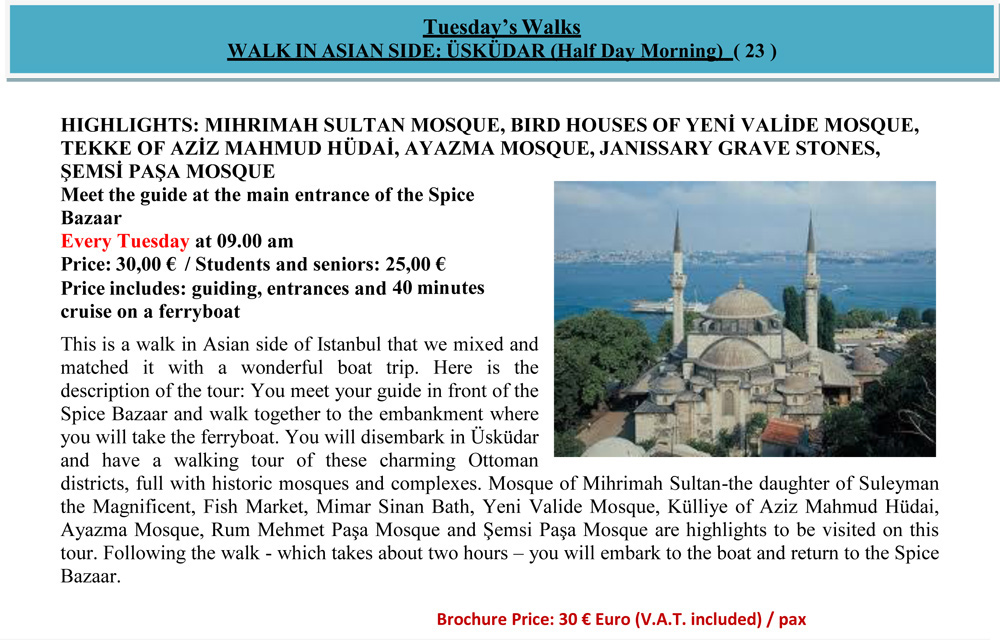 Tuesday's Walks
WALK IN ASIAN SIDE: ÜSKÜDAR (Half Day Morning) ( 23 )

HIGHLIGHTS: MIHRIMAH SULTAN MOSQUE, BIRD HOUSES OF YENİ VALİDE MOSQUE, TEKKE OF AZİZ MAHMUD HÜDAİ, AYAZMA MOSQUE, JANISSARY GRAVE STONES, ŞEMSİ PAŞA MOSQUE
Meet the guide at the main entrance of the Spice Bazaar
Every Tuesday at 09.00 am
Price: 30,00 € / Students and seniors: 25,00 €
Price includes: guiding, entrances and 40 minutes cruise on a ferryboat

This is a walk in Asian side of Istanbul that we mixed and matched it with a wonderful boat trip. Here is the description of the tour: You meet your guide in front of the Spice Bazaar and walk together to the embankment where you will take the ferryboat. You will disembark in Üsküdar and have a walking tour of these charming Ottoman districts, full with historic mosques and complexes. Mosque of Mihrimah Sultan-the daughter of Suleyman the Magnificent, Fish Market, Mimar Sinan Bath, Yeni Valide Mosque, Külliye of Aziz Mahmud Hüdai, Ayazma Mosque, Rum Mehmet Paşa Mosque and Şemsi Paşa Mosque are highlights to be visited on this tour. Following the walk - which takes about two hours – you will embark to the boat and return to the Spice Bazaar.

Brochure Price: 30 € Euro (V.A.T. included) / pax